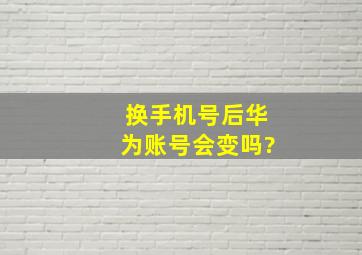 换手机号后华为账号会变吗?